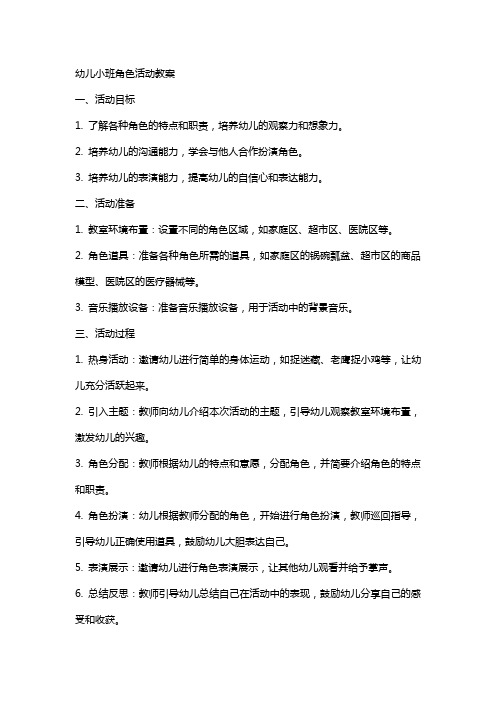 幼儿小班角色活动教案

一、活动目标

1. 了解各种角色的特点和职责，培养幼儿的观察力和想象力。

2. 培养幼儿的沟通能力，学会与他人合作扮演角色。

3. 培养幼儿的表演能力，提高幼儿的自信心和表达能力。

二、活动准备

1. 教室环境布置：设置不同的角色区域，如家庭区、超市区、医院区等。

2. 角色道具：准备各种角色所需的道具，如家庭区的锅碗瓢盆、超市区的商品模型、医院区的医疗器械等。

3. 音乐播放设备：准备音乐播放设备，用于活动中的背景音乐。

三、活动过程

1. 热身活动：邀请幼儿进行简单的身体运动，如捉迷藏、老鹰捉小鸡等，让幼儿充分活跃起来。

2. 引入主题：教师向幼儿介绍本次活动的主题，引导幼儿观察教室环境布置，激发幼儿的兴趣。

3. 角色分配：教师根据幼儿的特点和意愿，分配角色，并简要介绍角色的特点和职责。

4. 角色扮演：幼儿根据教师分配的角色，开始进行角色扮演，教师巡回指导，引导幼儿正确使用道具，鼓励幼儿大胆表达自己。

5. 表演展示：邀请幼儿进行角色表演展示，让其他幼儿观看并给予掌声。

6. 总结反思：教师引导幼儿总结自己在活动中的表现，鼓励幼儿分享自己的感受和收获。